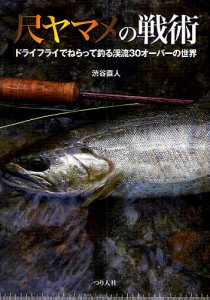 尺ヤマメの戦術

ドライフライでねらって釣る渓流30オーバーの世界

渋谷直人

つり人社